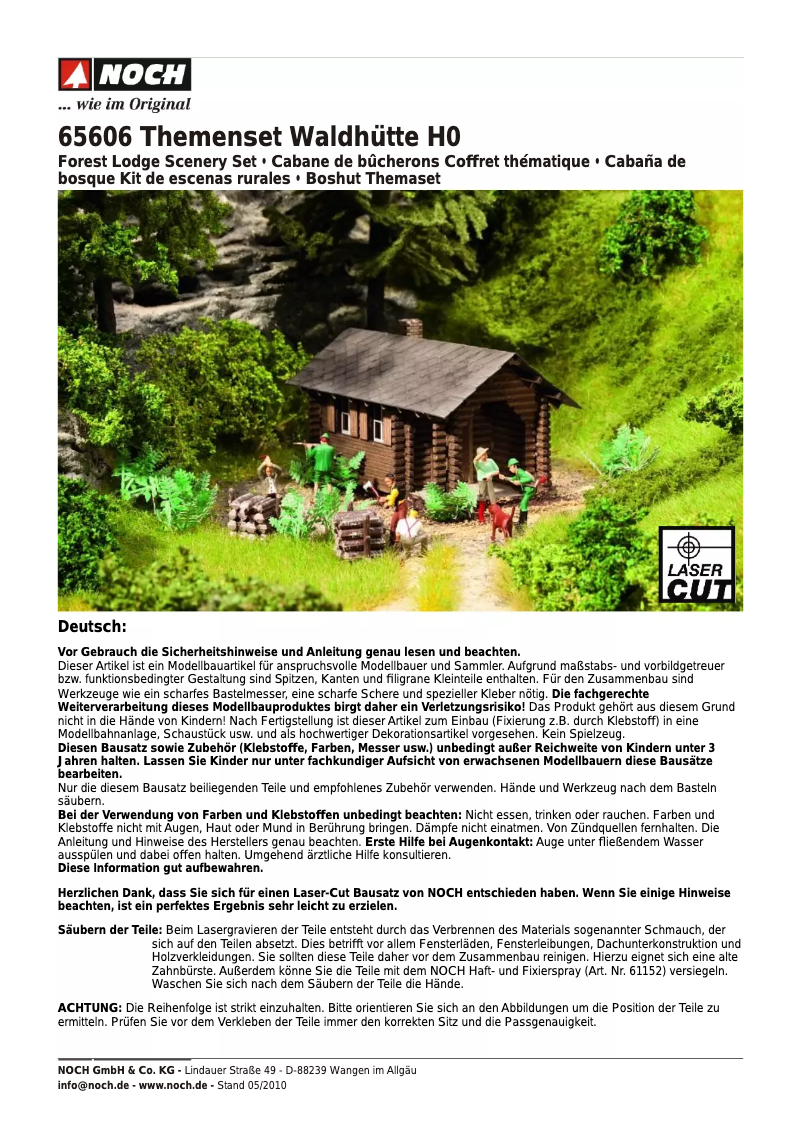 NOCH
... wie im Original

65606 Themenset Waldhütte H0

Forest Lodge Scenery Set • Cabane de bûcherons Coffret thématique • Cabaña de bosque Kit de escenas rurales • Boshut Themaset

LASER CUT

Deutsch:

Vor Gebrauch die Sicherheitshinweise und Anleitung genau lesen und beachten.
Dieser Artikel ist ein Modellbauartikel für anspruchsvolle Modellbauer und Sammler. Aufgrund maßstabs- und vorbildgetreuer bzw. funktionsbedingter Gestaltung sind Spitzen, Kanten und filigrane Kleinteile enthalten. Für den Zusammenbau sind Werkzeuge wie ein scharfes Bastelmesser, eine scharfe Schere und spezieller Kleber nötig. Die fachgerechte Weiterverarbeitung dieses Modellbauproduktes birgt daher ein Verletzungsrisiko! Das Produkt gehört aus diesem Grund nicht in die Hände von Kindern! Nach Fertigstellung ist dieser Artikel zum Einbau (Fixierung z.B. durch Klebstoff) in eine Modellbahnanlage, Schaustück usw. und als hochwertiger Dekorationsartikel vorgesehen. Kein Spielzeug.
Diesen Bausatz sowie Zubehör (Klebstoffe, Farben, Messer usw.) unbedingt außer Reichweite von Kindern unter 3 Jahren halten. Lassen Sie Kinder nur unter fachkundiger Aufsicht von erwachsenen Modellbauern diese Bausätze bearbeiten.
Nur die diesem Bausatz beiliegenden Teile und empfohlenes Zubehör verwenden. Hände und Werkzeug nach dem Basteln säubern.
Bei der Verwendung von Farben und Klebstoffen unbedingt beachten: Nicht essen, trinken oder rauchen. Farben und Klebstoffe nicht mit Augen, Haut oder Mund in Berührung bringen. Dämpfe nicht einatmen. Von Zündquellen fernhalten. Die Anleitung und Hinweise des Herstellers genau beachten. Erste Hilfe bei Augenkontakt: Auge unter fließendem Wasser ausspülen und dabei offen halten. Umgehend ärztliche Hilfe konsultieren.
Diese Information gut aufbewahren.

Herzlichen Dank, dass Sie sich für einen Laser-Cut Bausatz von NOCH entschieden haben. Wenn Sie einige Hinweise beachten, ist ein perfektes Ergebnis sehr leicht zu erzielen.

Säubern der Teile: Beim Lasergravieren der Teile entsteht durch das Verbrennen des Materials sogenannter Schmauch, der sich auf den Teilen absetzt. Dies betrifft vor allem Fensterläden, Fensterleibungen, Dachunterkonstruktion und Holzverkleidungen. Sie sollten diese Teile daher vor dem Zusammenbau reinigen. Hierzu eignet sich eine alte Zahnbürste. Außerdem könne Sie die Teile mit dem NOCH Haft- und Fixierspray (Art. Nr. 61152) versiegeln. Waschen Sie sich nach dem Säubern der Teile die Hände.

ACHTUNG: Die Reihenfolge ist strikt einzuhalten. Bitte orientieren Sie sich an den Abbildungen um die Position der Teile zu ermitteln. Prüfen Sie vor dem Verkleben der Teile immer den korrekten Sitz und die Passgenauigkeit.

NOCH GmbH & Co. KG - Lindauer Straße 49 - D-88239 Wangen im Allgäu
info@noch.de - www.noch.de - Stand 05/2010